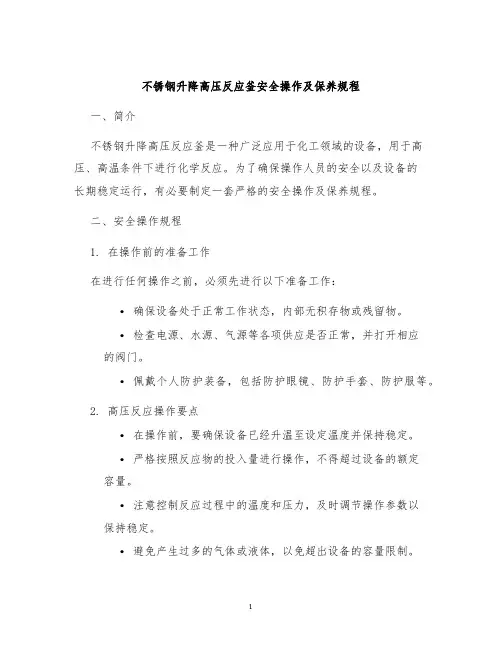 不锈钢升降高压反应釜安全操作及保养规程

一、简介

不锈钢升降高压反应釜是一种广泛应用于化工领域的设备，用于高压、高温条件下进行化学反应。为了确保操作人员的安全以及设备的长期稳定运行，有必要制定一套严格的安全操作及保养规程。

二、安全操作规程

1. 在操作前的准备工作

在进行任何操作之前，必须先进行以下准备工作：

• 确保设备处于正常工作状态，内部无积存物或残留物。

• 检查电源、水源、气源等各项供应是否正常，并打开相应的阀门。

• 佩戴个人防护装备，包括防护眼镜、防护手套、防护服等。

2. 高压反应操作要点

• 在操作前，要确保设备已经升温至设定温度并保持稳定。

• 严格按照反应物的投入量进行操作，不得超过设备的额定容量。

• 注意控制反应过程中的温度和压力，及时调节操作参数以保持稳定。

• 避免产生过多的气体或液体，以免超出设备的容量限制。

1